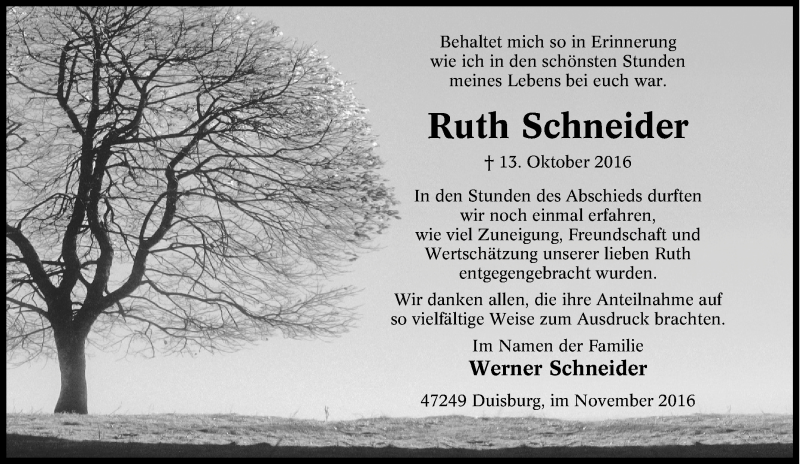 Behaltet mich so in Erinnerung
wie ich in den schönsten Stunden
meines Lebens bei euch war.

Ruth Schneider

† 13. Oktober 2016

In den Stunden des Abschieds durften
wir noch einmal erfahren,
wie viel Zuneigung, Freundschaft und
Wertschätzung unserer lieben Ruth
entgegengebracht wurden.

Wir danken allen, die ihre Anteilnahme auf
so vielfältige Weise zum Ausdruck brachten.

Im Namen der Familie
Werner Schneider

47249 Duisburg, im November 2016